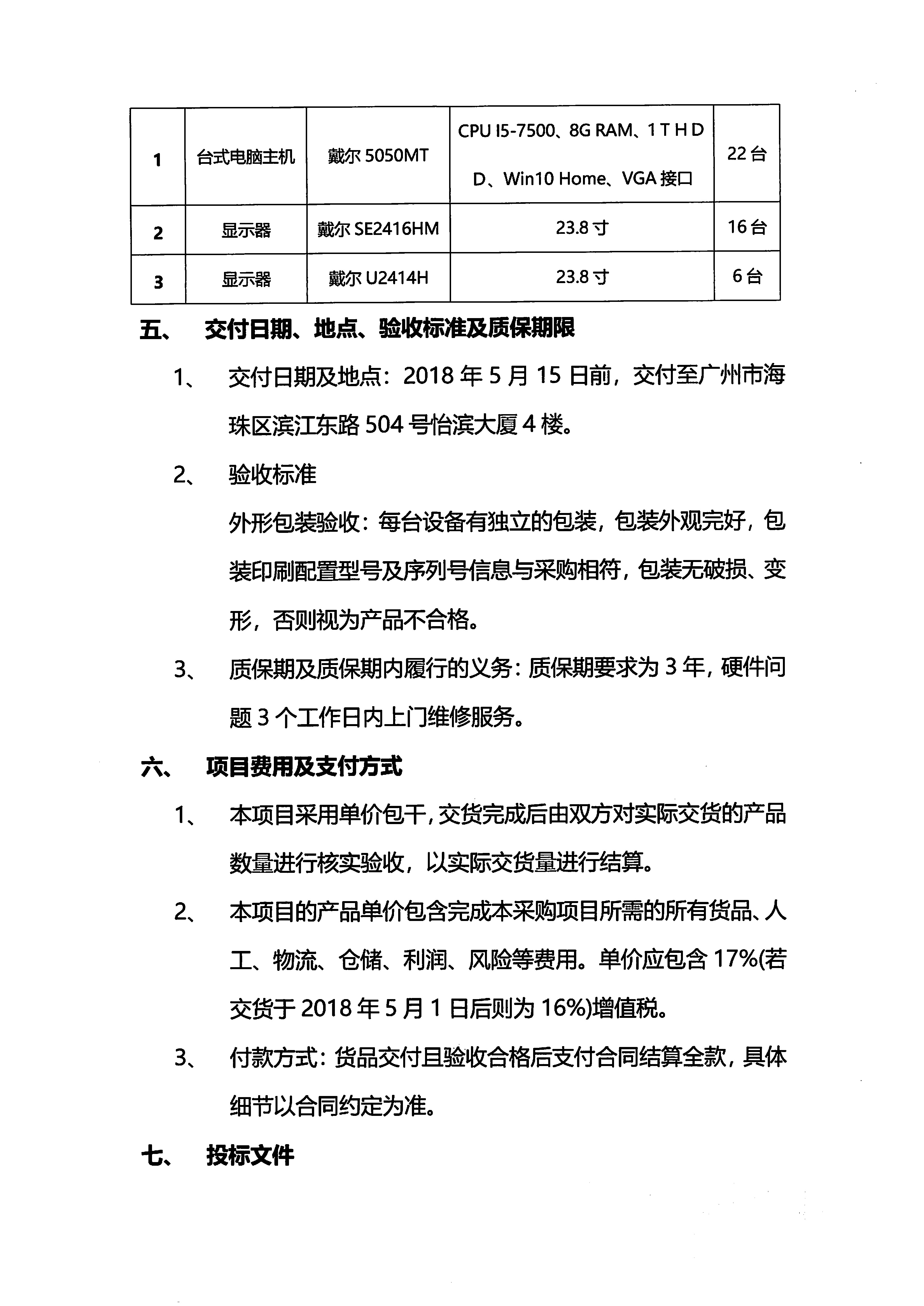 | 1 | 台式电脑主机 | 戴尔 5050MT | CPU I5-7500、8G RAM、1 T H D D、Win10 Home、VGA 接口 | 22 台 |
|---|---|---|---|---|
| 2 | 显示器 | 戴尔 SE2416HM | 23.8 寸 | 16 台 |
| 3 | 显示器 | 戴尔 U2414H | 23.8 寸 | 6 台 |

五、 交付日期、地点、验收标准及质保期限

1、 交付日期及地点：2018 年 5 月 15 日前，交付至广州市海珠区滨江东路 504 号怡滨大厦 4 楼。

2、 验收标准

外形包装验收：每台设备有独立的包装，包装外观完好，包装印刷配置型号及序列号信息与采购相符，包装无破损、变形，否则视为产品不合格。

3、 质保期及质保期内履行的义务：质保期要求为 3 年，硬件问题 3 个工作日内上门维修服务。

六、 项目费用及支付方式

1、 本项目采用单价包干，交货完成后由双方对实际交货的产品数量进行核实验收，以实际交货量进行结算。

2、 本项目的产品单价包含完成本采购项目所需的所有货品、人工、物流、仓储、利润、风险等费用。单价应包含 17%(若交货于 2018 年 5 月 1 日后则为 16%)增值税。

3、 付款方式：货品交付且验收合格后支付合同结算全款，具体细节以合同约定为准。

七、 投标文件